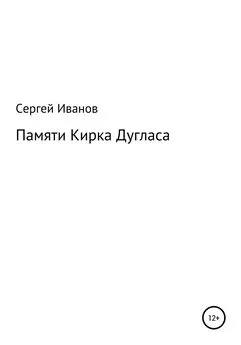 Сергей Иванов

Памяти Кирка Дугласа

12+